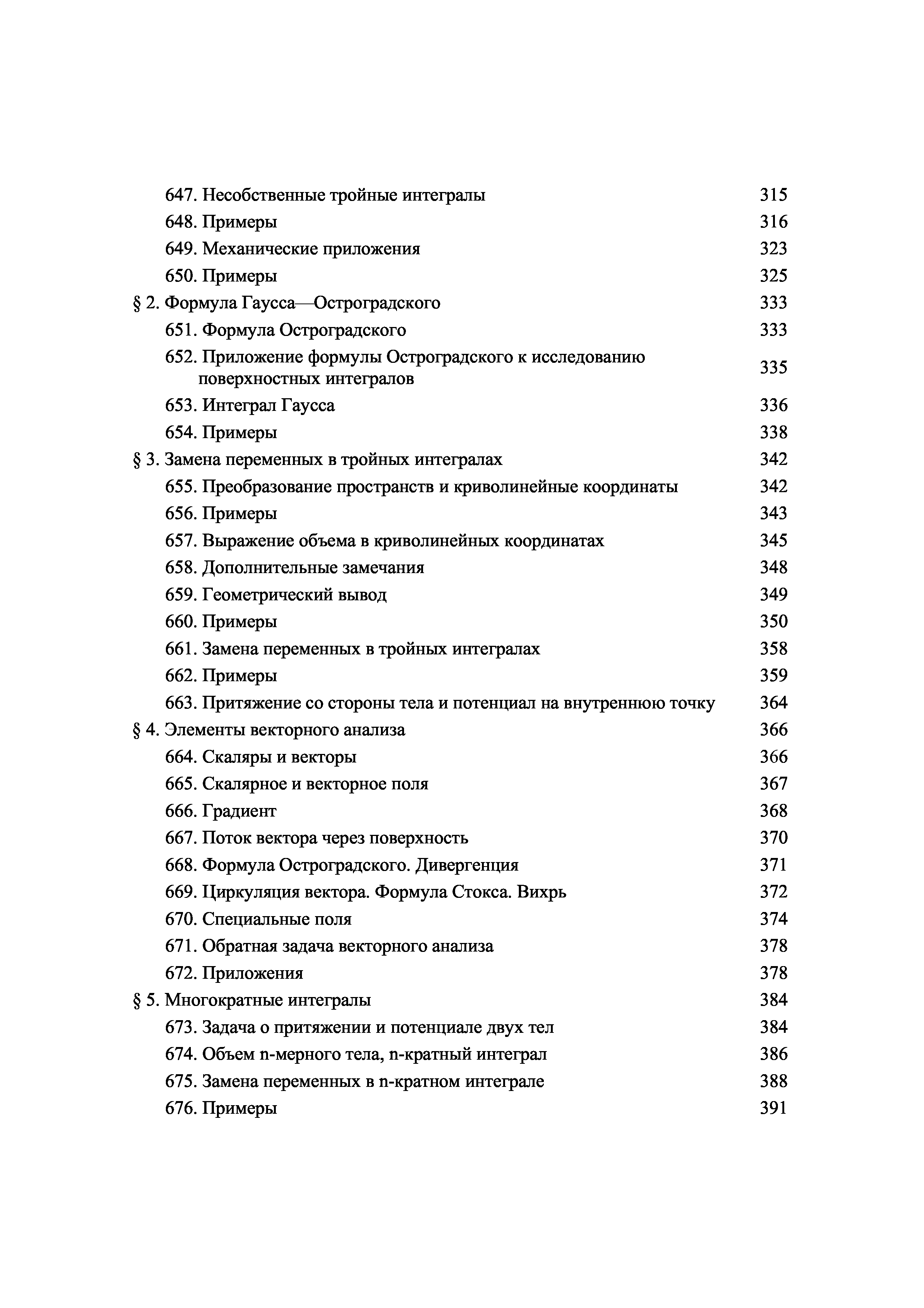 647. Несобственные тройные интегралы 315
648. Примеры 316
649. Механические приложения 323
650. Примеры 325
§ 2. Формула Гаусса—Остроградского 333
651. Формула Остроградского 333
652. Приложение формулы Остроградского к исследованию поверхностных интегралов 335
653. Интеграл Гаусса 336
654. Примеры 338
§ 3. Замена переменных в тройных интегралах 342
655. Преобразование пространств и криволинейные координаты 342
656. Примеры 343
657. Выражение объема в криволинейных координатах 345
658. Дополнительные замечания 348
659. Геометрический вывод 349
660. Примеры 350
661. Замена переменных в тройных интегралах 358
662. Примеры 359
663. Притяжение со стороны тела и потенциал на внутреннюю точку 364
§ 4. Элементы векторного анализа 366
664. Скаляры и векторы 366
665. Скалярное и векторное поля 367
666. Градиент 368
667. Поток вектора через поверхность 370
668. Формула Остроградского. Дивергенция 371
669. Циркуляция вектора. Формула Стокса. Вихрь 372
670. Специальные поля 374
671. Обратная задача векторного анализа 378
672. Приложения 378
§ 5. Многократные интегралы 384
673. Задача о притяжении и потенциале двух тел 384
674. Объем n-мерного тела, n-кратный интеграл 386
675. Замена переменных в n-кратном интеграле 388
676. Примеры 391